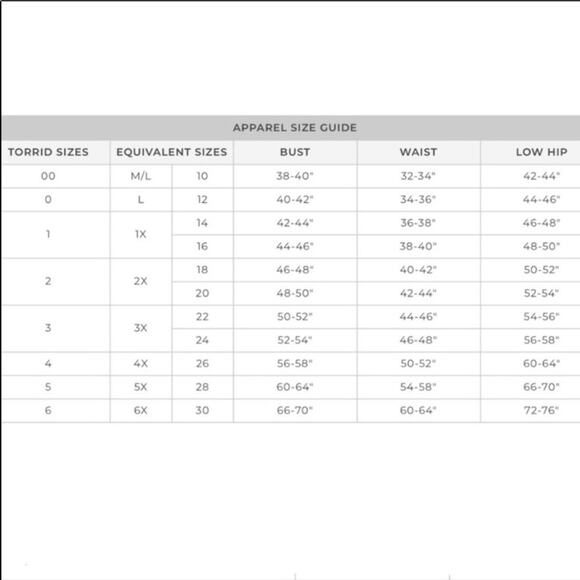 APPAREL SIZE GUIDE

| TORRID SIZES | EQUIVALENT SIZES | | BUST | WAIST | LOW HIP |
|---|---|---|---|---|---|
| 00 | M/L | 10 | 38-40" | 32-34" | 42-44" |
| 0 | L | 12 | 40-42" | 34-36" | 44-46" |
| 1 | 1X | 14 | 42-44" | 36-38" | 46-48" |
| | | 16 | 44-46" | 38-40" | 48-50" |
| 2 | 2X | 18 | 46-48" | 40-42" | 50-52" |
| | | 20 | 48-50" | 42-44" | 52-54" |
| 3 | 3X | 22 | 50-52" | 44-46" | 54-56" |
| | | 24 | 52-54" | 46-48" | 56-58" |
| 4 | 4X | 26 | 56-58" | 50-52" | 60-64" |
| 5 | 5X | 28 | 60-64" | 54-58" | 66-70" |
| 6 | 6X | 30 | 66-70" | 60-64" | 72-76" |